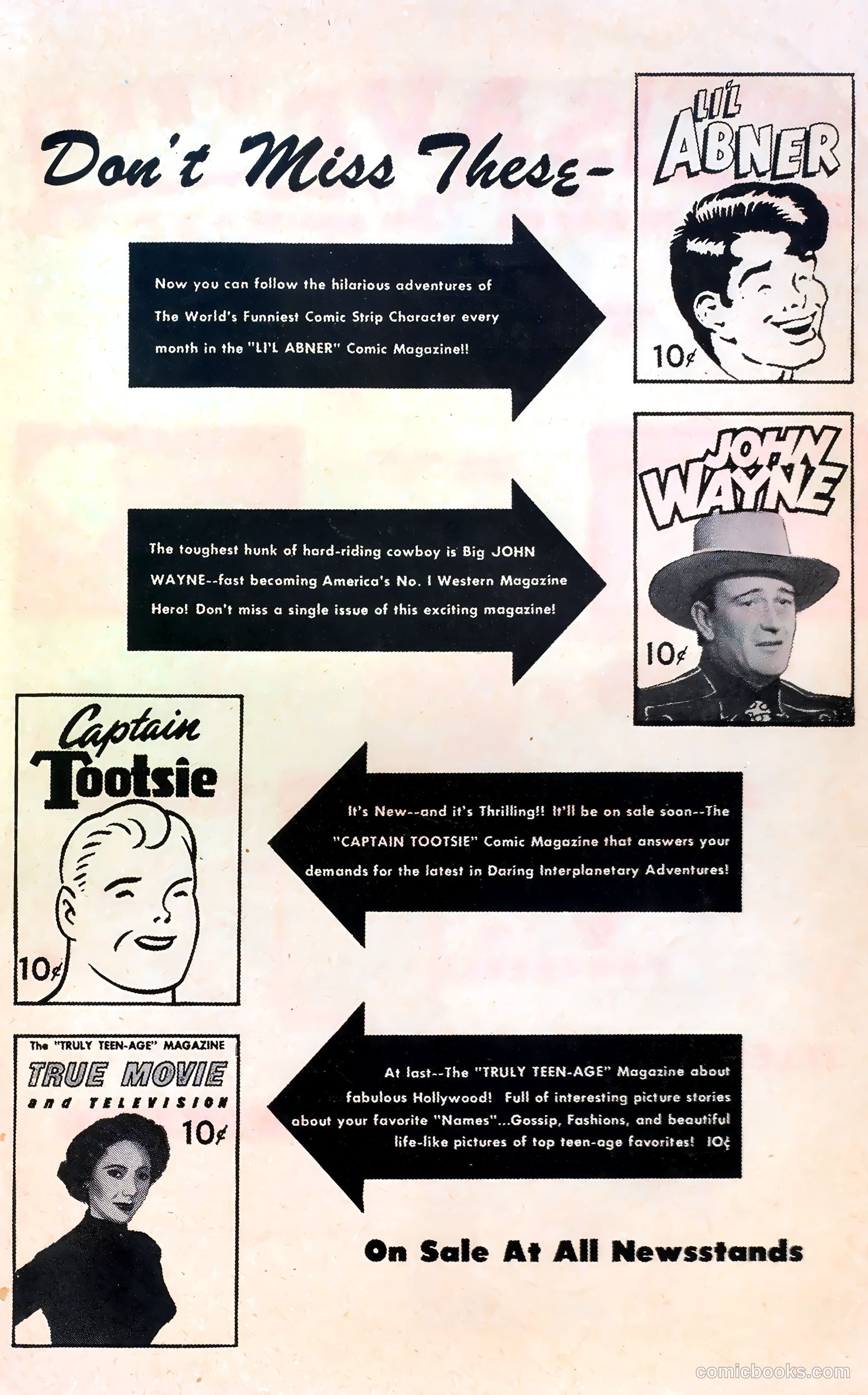 Don't Miss These-

LI'L ABNER

10¢

Now you can follow the hilarious adventures of The World's Funniest Comic Strip Character every month in the "LI'L ABNER" Comic Magazine!!

JOHN WAYNE

10¢

The toughest hunk of hard-riding cowboy is Big JOHN WAYNE--fast becoming America's No. 1 Western Magazine Hero! Don't miss a single issue of this exciting magazine!

Captain Tootsie

10¢

It's New--and it's Thrilling!! It'll be on sale soon--The "CAPTAIN TOOTSIE" Comic Magazine that answers your demands for the latest in Daring Interplanetary Adventures!

The "TRULY TEEN-AGE" MAGAZINE

TRUE MOVIE and TELEVISION

10¢

At last--The "TRULY TEEN-AGE" Magazine about fabulous Hollywood! Full of interesting picture stories about your favorite "Names"...Gossip, Fashions, and beautiful life-like pictures of top teen-age favorites! 10¢

On Sale At All Newsstands

comicbooks.com